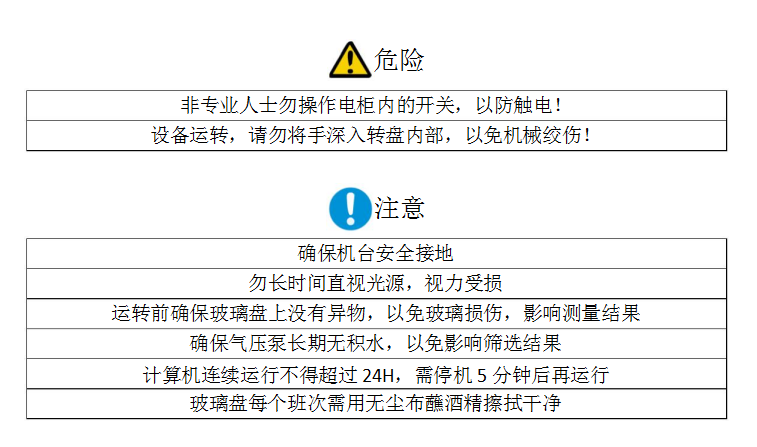 危险

| 非专业人士勿操作电柜内的开关，以防触电！ |
|---|
| 设备运转，请勿将手深入转盘内部，以免机械绞伤！ |

注意

| 确保机台安全接地 |
|---|
| 勿长时间直视光源，视力受损 |
| 运转前确保玻璃盘上没有异物，以免玻璃损伤，影响测量结果 |
| 确保气压泵长期无积水，以免影响筛选结果 |
| 计算机连续运行不得超过 24H，需停机 5 分钟后再运行 |
| 玻璃盘每个班次需用无尘布蘸酒精擦拭干净 |